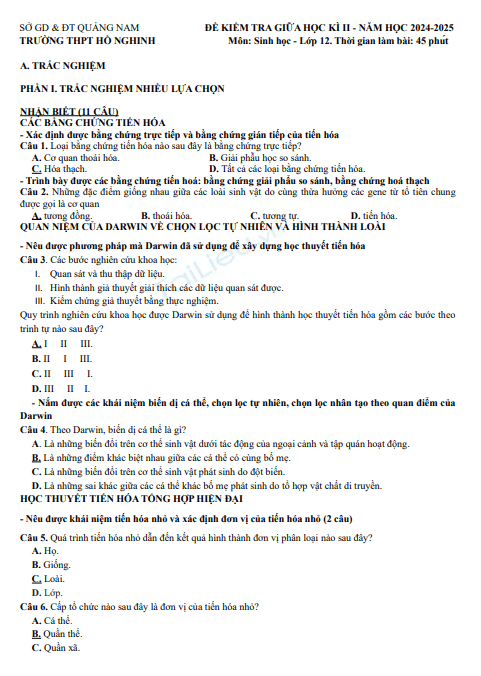 SỞ GD & ĐT QUẢNG NAM
TRƯỜNG THPT HỒ NGHINH

ĐỀ KIỂM TRA GIỮA HỌC KÌ II - NĂM HỌC 2024-2025
Môn: Sinh học - Lớp 12. Thời gian làm bài: 45 phút

A. TRẮC NGHIỆM

PHẦN I. TRẮC NGHIỆM NHIỀU LỰA CHỌN

NHẬN BIẾT (11 CÂU)
CÁC BẰNG CHỨNG TIẾN HÓA
- Xác định được bằng chứng trực tiếp và bằng chứng gián tiếp của tiến hóa
Câu 1. Loại bằng chứng tiến hóa nào sau đây là bằng chứng trực tiếp?
A. Cơ quan thoái hóa.
B. Giải phẫu học so sánh.
C. Hóa thạch.
D. Tất cả các loại bằng chứng tiến hóa.
- Trình bày được các bằng chứng tiến hoá: bằng chứng giải phẫu so sánh, bằng chứng hoá thạch
Câu 2. Những đặc điểm giống nhau giữa các loài sinh vật do cùng thừa hưởng các gene từ tổ tiên chung được gọi là cơ quan
A. tương đồng.
B. thoái hóa.
C. tương tự.
D. tiến hóa.
QUAN NIỆM CỦA DARWIN VỀ CHỌN LỌC TỰ NHIÊN VÀ HÌNH THÀNH LOÀI
- Nêu được phương pháp mà Darwin đã sử dụng để xây dựng học thuyết tiến hóa
Câu 3. Các bước nghiên cứu khoa học:
I. Quan sát và thu thập dữ liệu.
II. Hình thành giả thuyết giải thích các dữ liệu quan sát được.
III. Kiểm chứng giả thuyết bằng thực nghiệm.
Quy trình nghiên cứu khoa học được Darwin sử dụng để hình thành học thuyết tiến hóa gồm các bước theo trình tự nào sau đây?
A. I II III.
B. II I III.
C. II III I.
D. III II I.
- Nắm được các khái niệm biến dị cá thể, chọn lọc tự nhiên, chọn lọc nhân tạo theo quan điểm của Darwin
Câu 4. Theo Darwin, biến dị cá thể là gì?
A. Là những biến đổi trên cơ thể sinh vật dưới tác động của ngoại cảnh và tập quán hoạt động.
B. Là những điểm khác biệt nhau giữa các cá thể có cùng bố mẹ.
C. Là những biến đổi trên cơ thể sinh vật phát sinh do đột biến.
D. Là những sai khác giữa các cá thể khác bố mẹ phát sinh do tổ hợp vật chất di truyền.
HỌC THUYẾT TIẾN HÓA TỔNG HỢP HIỆN ĐẠI
- Nêu được khái niệm tiến hóa nhỏ và xác định đơn vị của tiến hóa nhỏ (2 câu)
Câu 5. Quá trình tiến hóa nhỏ dẫn đến kết quả hình thành đơn vị phân loại nào sau đây?
A. Họ.
B. Giống.
C. Loài.
D. Lớp.
Câu 6. Cấp tổ chức nào sau đây là đơn vị của tiến hóa nhỏ?
A. Cá thể.
B. Quần thể.
C. Quần xã.